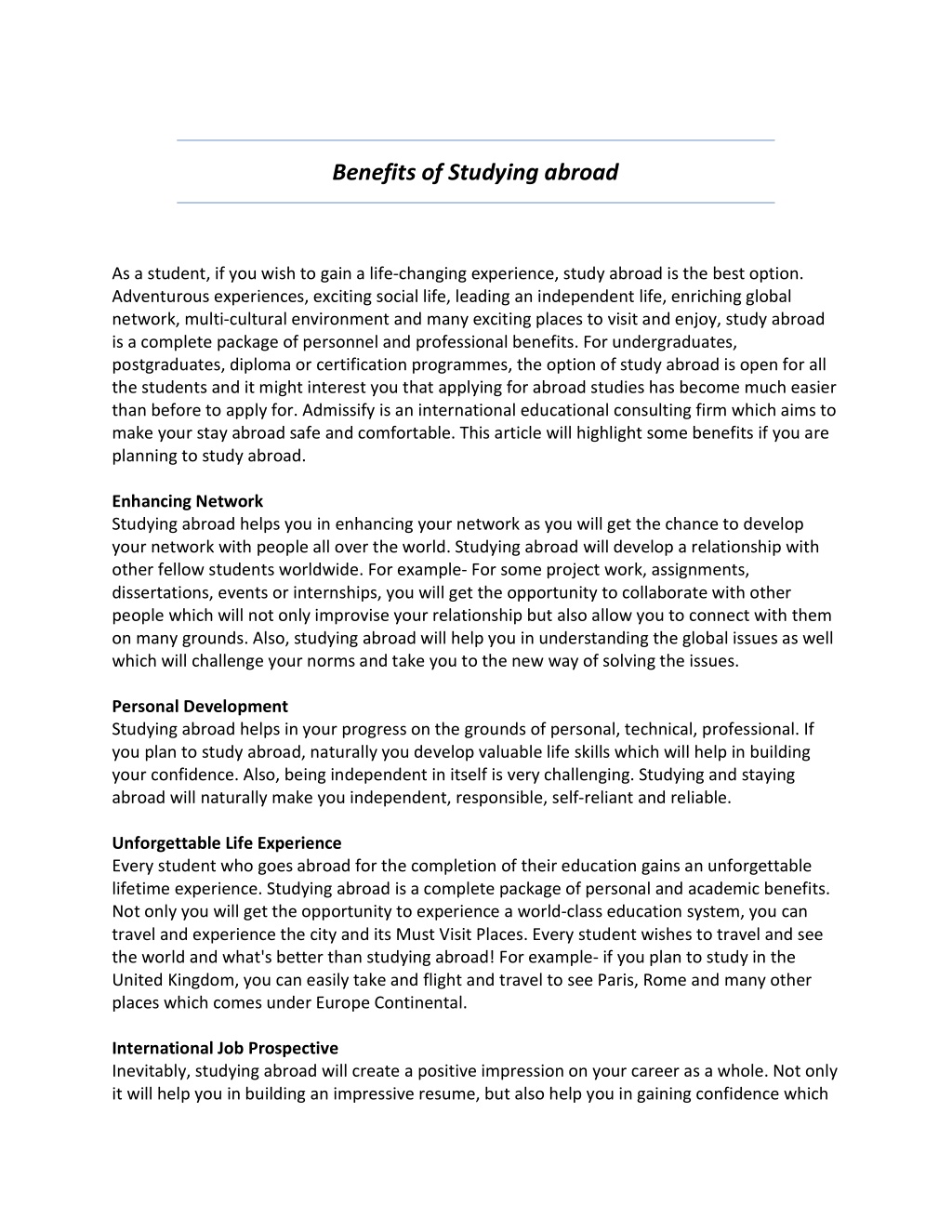 Benefits of Studying abroad

As a student, if you wish to gain a life-changing experience, study abroad is the best option. Adventurous experiences, exciting social life, leading an independent life, enriching global network, multi-cultural environment and many exciting places to visit and enjoy, study abroad is a complete package of personnel and professional benefits. For undergraduates, postgraduates, diploma or certification programmes, the option of study abroad is open for all the students and it might interest you that applying for abroad studies has become much easier than before to apply for. Admissify is an international educational consulting firm which aims to make your stay abroad safe and comfortable. This article will highlight some benefits if you are planning to study abroad.

Enhancing Network
Studying abroad helps you in enhancing your network as you will get the chance to develop your network with people all over the world. Studying abroad will develop a relationship with other fellow students worldwide. For example- For some project work, assignments, dissertations, events or internships, you will get the opportunity to collaborate with other people which will not only improvise your relationship but also allow you to connect with them on many grounds. Also, studying abroad will help you in understanding the global issues as well which will challenge your norms and take you to the new way of solving the issues.

Personal Development
Studying abroad helps in your progress on the grounds of personal, technical, professional. If you plan to study abroad, naturally you develop valuable life skills which will help in building your confidence. Also, being independent in itself is very challenging. Studying and staying abroad will naturally make you independent, responsible, self-reliant and reliable.

Unforgettable Life Experience
Every student who goes abroad for the completion of their education gains an unforgettable lifetime experience. Studying abroad is a complete package of personal and academic benefits. Not only you will get the opportunity to experience a world-class education system, you can travel and experience the city and its Must Visit Places. Every student wishes to travel and see the world and what's better than studying abroad! For example- if you plan to study in the United Kingdom, you can easily take and flight and travel to see Paris, Rome and many other places which comes under Europe Continental.

International Job Prospective
Inevitably, studying abroad will create a positive impression on your career as a whole. Not only it will help you in building an impressive resume, but also help you in gaining confidence which